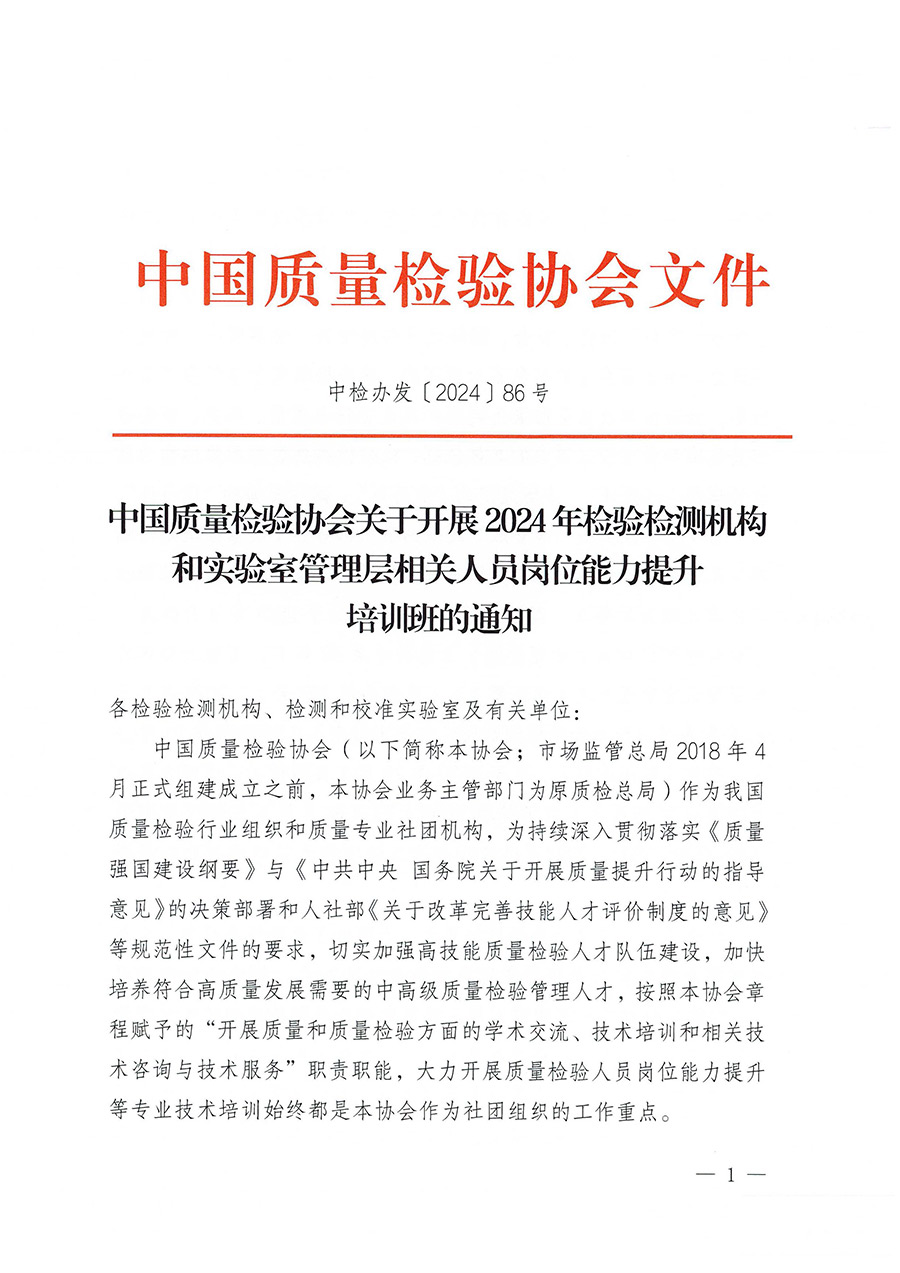 中国质量检验协会文件

中检办发〔2024〕86号

中国质量检验协会关于开展2024年检验检测机构和实验室管理层相关人员岗位能力提升培训班的通知

各检验检测机构、检测和校准实验室及有关单位：

中国质量检验协会（以下简称本协会；市场监管总局2018年4月正式组建成立之前，本协会业务主管部门为原质检总局）作为我国质量检验行业组织和质量专业社团机构，为持续深入贯彻落实《质量强国建设纲要》与《中共中央 国务院关于开展质量提升行动的指导意见》的决策部署和人社部《关于改革完善技能人才评价制度的意见》等规范性文件的要求，切实加强高技能质量检验人才队伍建设，加快培养符合高质量发展需要的中高级质量检验管理人才，按照本协会章程赋予的“开展质量和质量检验方面的学术交流、技术培训和相关技术咨询与技术服务”职责职能，大力开展质量检验人员岗位能力提升等专业技术培训始终都是本协会作为社团组织的工作重点。

— 1 —